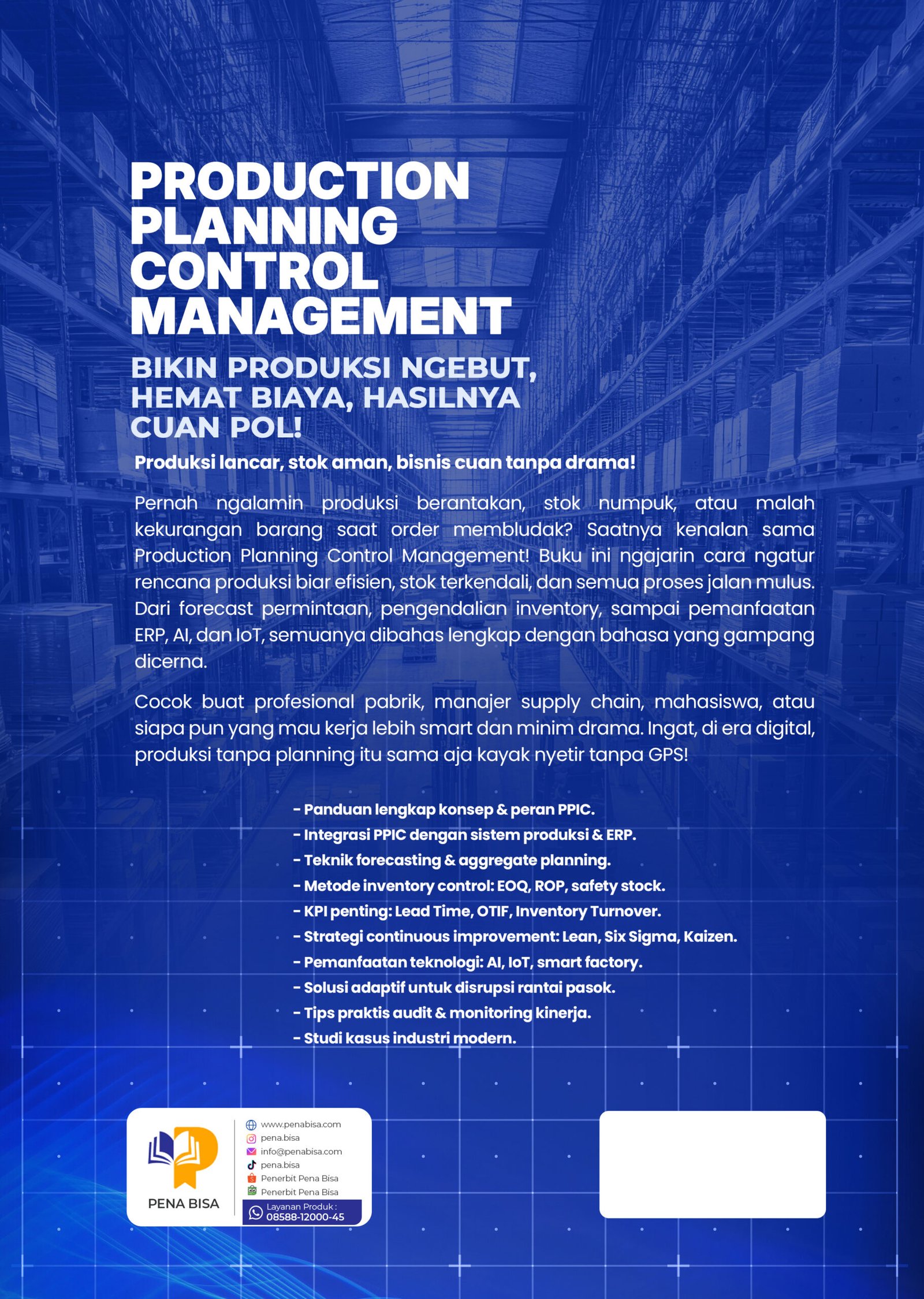 PRODUCTION PLANNING CONTROL MANAGEMENT

BIKIN PRODUKSI NGEBUT, HEMAT BIAYA, HASILNYA CUAN POL!

Produksi lancar, stok aman, bisnis cuan tanpa drama!

Pernah ngalamin produksi berantakan, stok numpuk, atau malah kekurangan barang saat order membludak? Saatnya kenalan sama Production Planning Control Management! Buku ini ngajarin cara ngatur rencana produksi biar efisien, stok terkendali, dan semua proses jalan mulus. Dari forecast permintaan, pengendalian inventory, sampai pemanfaatan ERP, AI, dan IoT, semuanya dibahas lengkap dengan bahasa yang gampang dicerna.

Cocok buat profesional pabrik, manajer supply chain, mahasiswa, atau siapa pun yang mau kerja lebih smart dan minim drama. Ingat, di era digital, produksi tanpa planning itu sama aja kayak nyetir tanpa GPS!

- Panduan lengkap konsep & peran PPIC.
- Integrasi PPIC dengan sistem produksi & ERP.
- Teknik forecasting & aggregate planning.
- Metode inventory control: EOQ, ROP, safety stock.
- KPI penting: Lead Time, OTIF, Inventory Turnover.
- Strategi continuous improvement: Lean, Six Sigma, Kaizen.
- Pemanfaatan teknologi: AI, IoT, smart factory.
- Solusi adaptif untuk disrupsi rantai pasok.
- Tips praktis audit & monitoring kinerja.
- Studi kasus industri modern.

PENA BISA

www.penabisa.com
pena.bisa
info@penabisa.com
pena.bisa
Penerbit Pena Bisa
Penerbit Pena Bisa
Layanan Produk :
08588-12000-45